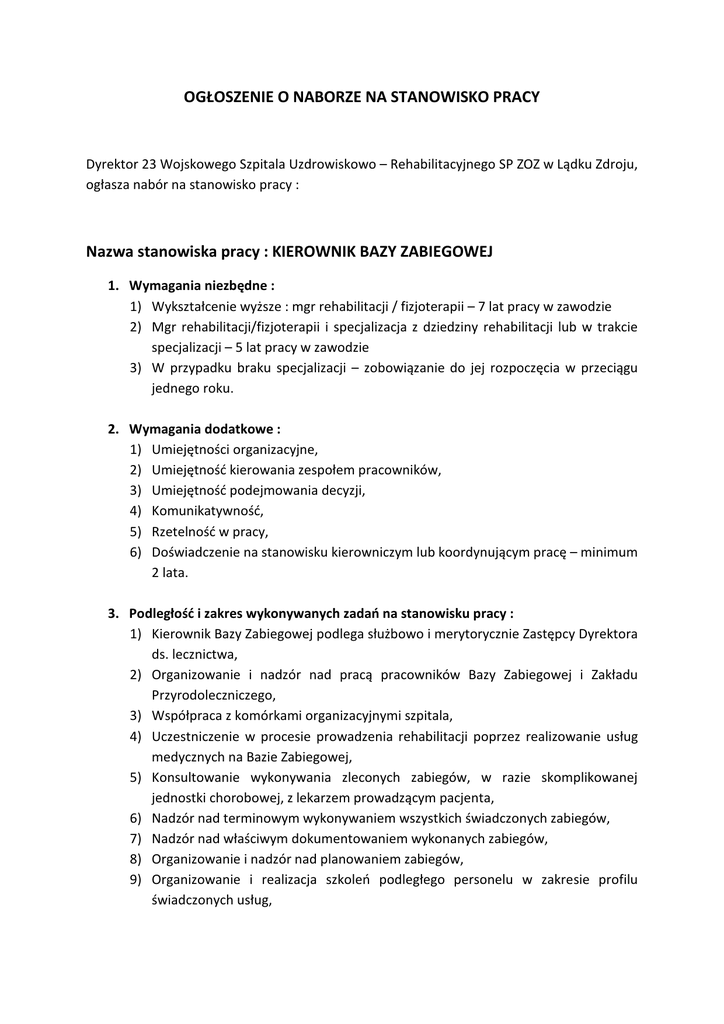 OGŁOSZENIE O NABORZE NA STANOWISKO PRACY

Dyrektor 23 Wojskowego Szpitala Uzdrowiskowo – Rehabilitacyjnego SP ZOZ w Lądku Zdroju, ogłasza nabór na stanowisko pracy :

Nazwa stanowiska pracy : KIEROWNIK BAZY ZABIEGOWEJ

1. Wymagania niezbędne :
1) Wykształcenie wyższe : mgr rehabilitacji / fizjoterapii – 7 lat pracy w zawodzie
2) Mgr rehabilitacji/fizjoterapii i specjalizacja z dziedziny rehabilitacji lub w trakcie specjalizacji – 5 lat pracy w zawodzie
3) W przypadku braku specjalizacji – zobowiązanie do jej rozpoczęcia w przeciągu jednego roku.

2. Wymagania dodatkowe :
1) Umiejętności organizacyjne,
2) Umiejętność kierowania zespołem pracowników,
3) Umiejętność podejmowania decyzji,
4) Komunikatywność,
5) Rzetelność w pracy,
6) Doświadczenie na stanowisku kierowniczym lub koordynującym pracę – minimum 2 lata.

3. Podległość i zakres wykonywanych zadań na stanowisku pracy :
1) Kierownik Bazy Zabiegowej podlega służbowo i merytorycznie Zastępcy Dyrektora ds. lecznictwa,
2) Organizowanie i nadzór nad pracą pracowników Bazy Zabiegowej i Zakładu Przyrodoleczniczego,
3) Współpraca z komórkami organizacyjnymi szpitala,
4) Uczestniczenie w procesie prowadzenia rehabilitacji poprzez realizowanie usług medycznych na Bazie Zabiegowej,
5) Konsultowanie wykonywania zleconych zabiegów, w razie skomplikowanej jednostki chorobowej, z lekarzem prowadzącym pacjenta,
6) Nadzór nad terminowym wykonywaniem wszystkich świadczonych zabiegów,
7) Nadzór nad właściwym dokumentowaniem wykonanych zabiegów,
8) Organizowanie i nadzór nad planowaniem zabiegów,
9) Organizowanie i realizacja szkoleń podległego personelu w zakresie profilu świadczonych usług,